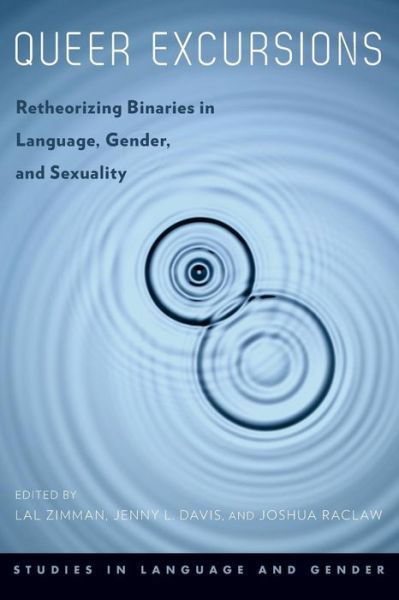 QUEER EXCURSIONS

Retheorizing Binaries in Language, Gender, and Sexuality

EDITED BY
LAL ZIMMAN, JENNY L. DAVIS, AND JOSHUA RACLAW

STUDIES IN LANGUAGE AND GENDER